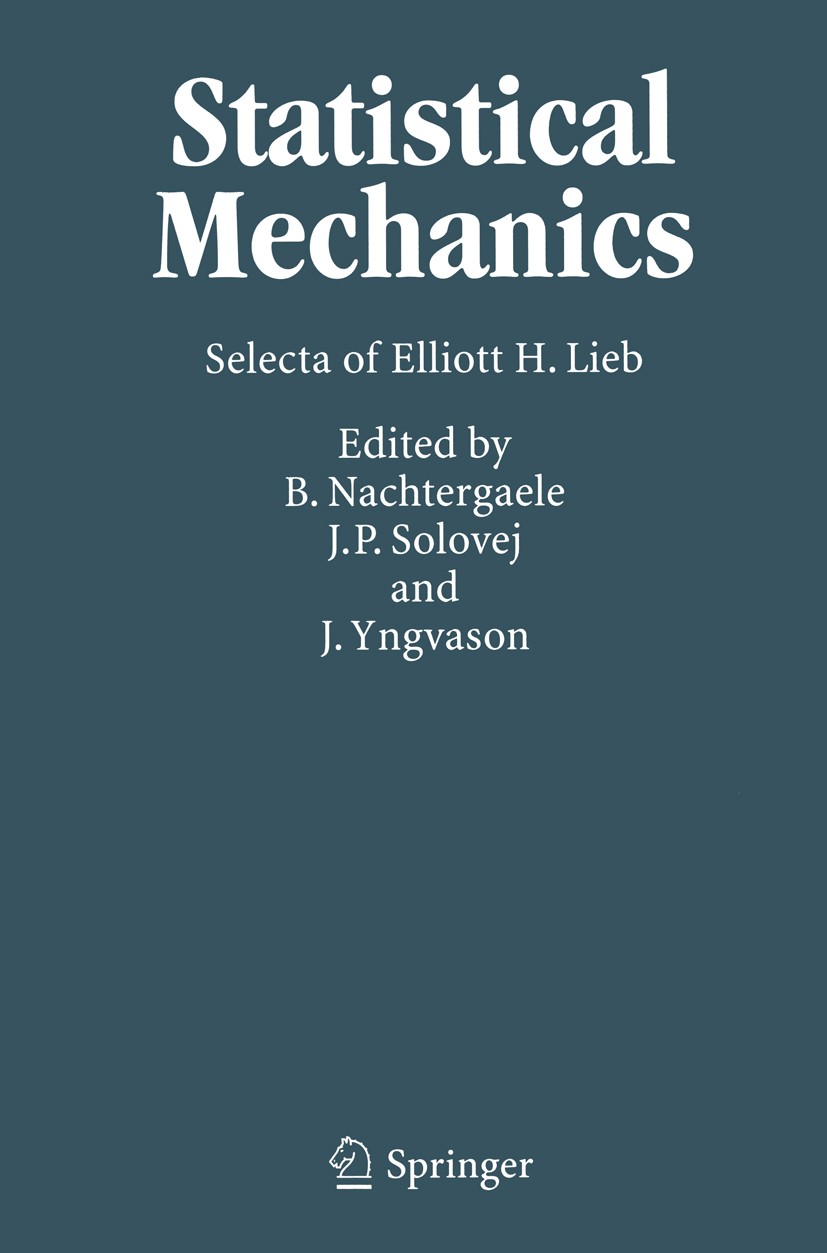 Statistical Mechanics

Selecta of Elliott H. Lieb

Edited by
B. Nachtergaele
J.P. Solovej
and
J. Yngvason

Springer